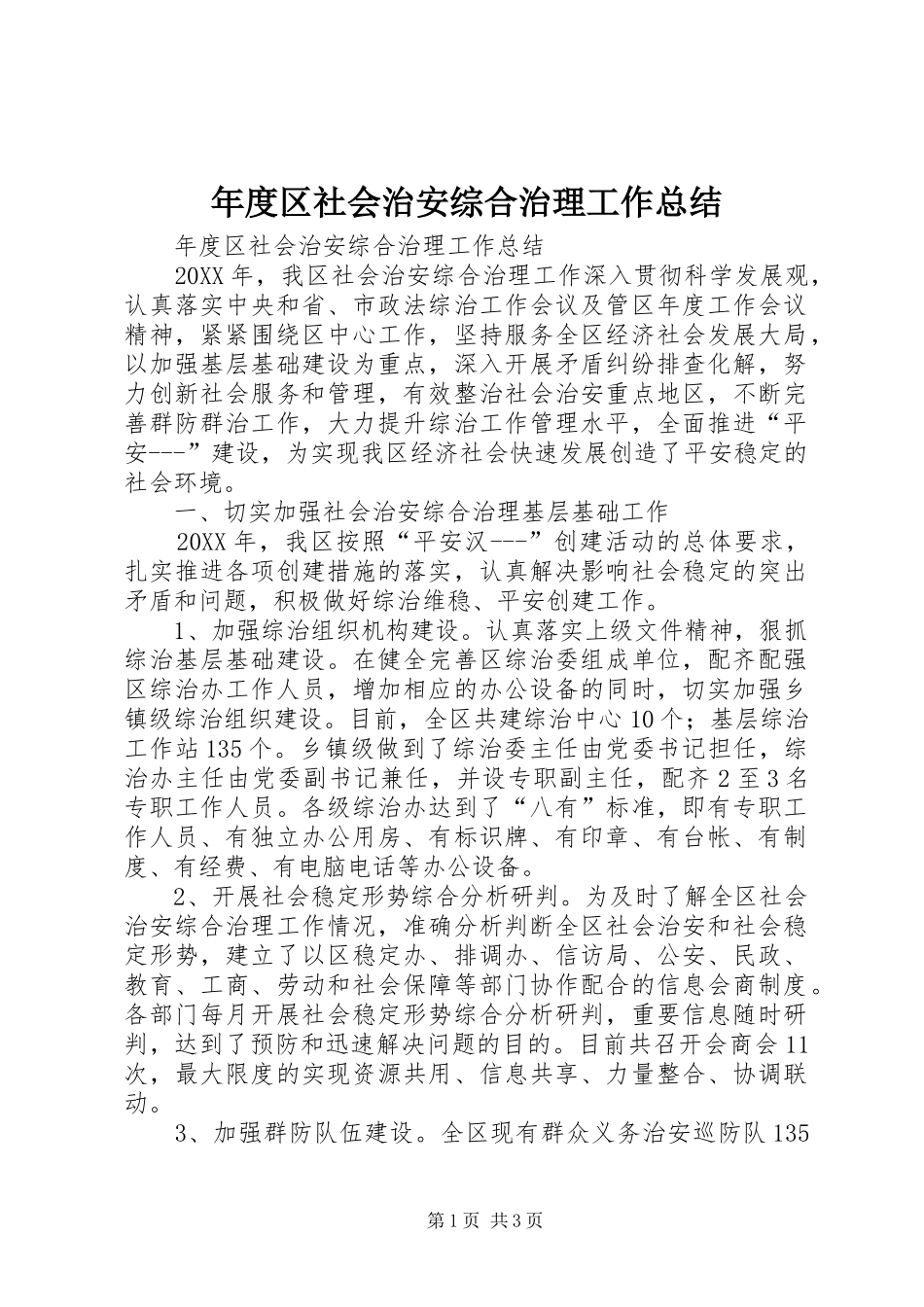 年度区社会治安综合治理工作总结

年度区社会治安综合治理工作总结

20XX年，我区社会治安综合治理工作深入贯彻科学发展观，认真落实中央和省、市政法综治工作会议及管区年度工作会议精神，紧紧围绕区中心工作，坚持服务全区经济社会发展大局，以加强基层基础建设为重点，深入开展矛盾纠纷排查化解，努力创新社会服务和管理，有效整治社会治安重点地区，不断完善群防群治工作，大力提升综治工作管理水平，全面推进“平安---”建设，为实现我区经济社会快速发展创造了平安稳定的社会环境。

一、切实加强社会治安综合治理基层基础工作

20XX年，我区按照“平安汉---”创建活动的总体要求，扎实推进各项创建措施的落实，认真解决影响社会稳定的突出矛盾和问题，积极做好综治维稳、平安创建工作。

1、加强综治组织机构建设。认真落实上级文件精神，狠抓综治基层基础建设。在健全完善区综治委组成单位，配齐配强区综治办工作人员，增加相应的办公设备的同时，切实加强乡镇级综治组织建设。目前，全区共建综治中心10个；基层综治工作站135个。乡镇级做到了综治委主任由党委书记担任，综治办主任由党委副书记兼任，并设专职副主任，配齐2至3名专职工作人员。各级综治办达到了“八有”标准，即有专职工作人员、有独立办公用房、有标识牌、有印章、有台帐、有制度、有经费、有电脑电话等办公设备。

2、开展社会稳定形势综合分析研判。为及时了解全区社会治安综合治理工作情况，准确分析判断全区社会治安和社会稳定形势，建立了以区稳定办、排调办、信访局、公安、民政、教育、工商、劳动和社会保障等部门协作配合的信息会商制度。各部门每月开展社会稳定形势综合分析研判，重要信息随时研判，达到了预防和迅速解决问题的目的。目前共召开会商会11次，最大限度的实现资源共用、信息共享、力量整合、协调联动。

3、加强群防队伍建设。全区现有群众义务治安巡防队135

第1页 共3页